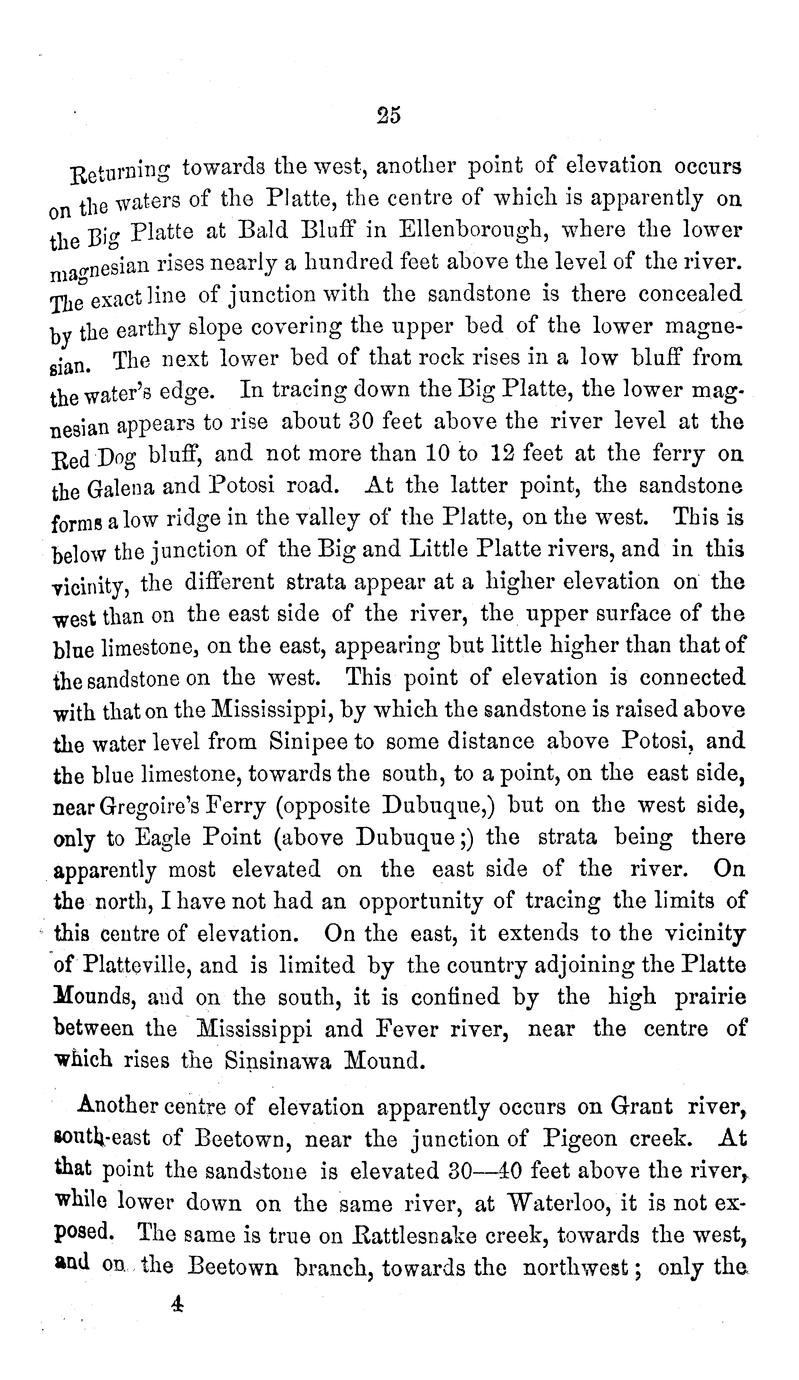 25

Returning towards the west, another point of elevation occurs on the waters of the Platte, the centre of which is apparently on the Big Platte at Bald Bluff in Ellenborough, where the lower magnesian rises nearly a hundred feet above the level of the river. The exact line of junction with the sandstone is there concealed by the earthy slope covering the upper bed of the lower magnesian. The next lower bed of that rock rises in a low bluff from the water's edge. In tracing down the Big Platte, the lower magnesian appears to rise about 30 feet above the river level at the Red Dog bluff, and not more than 10 to 12 feet at the ferry on the Galena and Potosi road. At the latter point, the sandstone forms a low ridge in the valley of the Platte, on the west. This is below the junction of the Big and Little Platte rivers, and in this vicinity, the different strata appear at a higher elevation on the west than on the east side of the river, the upper surface of the blue limestone, on the east, appearing but little higher than that of the sandstone on the west. This point of elevation is connected with that on the Mississippi, by which the sandstone is raised above the water level from Sinipee to some distance above Potosi, and the blue limestone, towards the south, to a point, on the east side, near Gregoire's Ferry (opposite Dubuque,) but on the west side, only to Eagle Point (above Dubuque;) the strata being there apparently most elevated on the east side of the river. On the north, I have not had an opportunity of tracing the limits of this centre of elevation. On the east, it extends to the vicinity of Platteville, and is limited by the country adjoining the Platte Mounds, and on the south, it is confined by the high prairie between the Mississippi and Fever river, near the centre of which rises the Sinsinawa Mound.

Another centre of elevation apparently occurs on Grant river, south-east of Beetown, near the junction of Pigeon creek. At that point the sandstone is elevated 30—40 feet above the river, while lower down on the same river, at Waterloo, it is not exposed. The same is true on Rattlesnake creek, towards the west, and on the Beetown branch, towards the northwest; only the

4